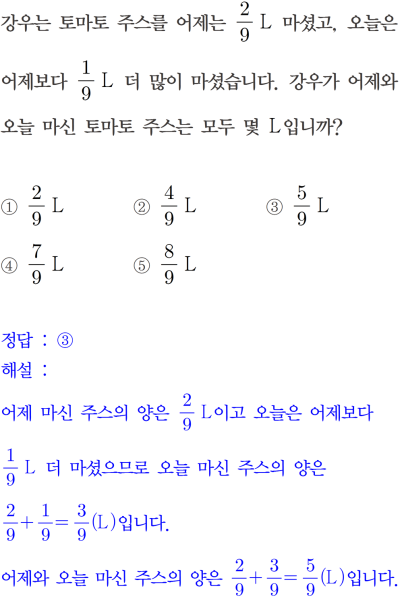 강우는 토마토 주스를 어제는 $\frac{2}{9}$ L 마셨고, 오늘은 어제보다 $\frac{1}{9}$ L 더 많이 마셨습니다. 강우가 어제와 오늘 마신 토마토 주스는 모두 몇 L입니까?

① $\frac{2}{9}$ L ② $\frac{4}{9}$ L ③ $\frac{5}{9}$ L
④ $\frac{7}{9}$ L ⑤ $\frac{8}{9}$ L

정답 : ③
해설 :
어제 마신 주스의 양은 $\frac{2}{9}$ L이고 오늘은 어제보다 $\frac{1}{9}$ L 더 마셨으므로 오늘 마신 주스의 양은 $\frac{2}{9}+\frac{1}{9}=\frac{3}{9}$(L)입니다.
어제와 오늘 마신 주스의 양은 $\frac{2}{9}+\frac{3}{9}=\frac{5}{9}$(L)입니다.